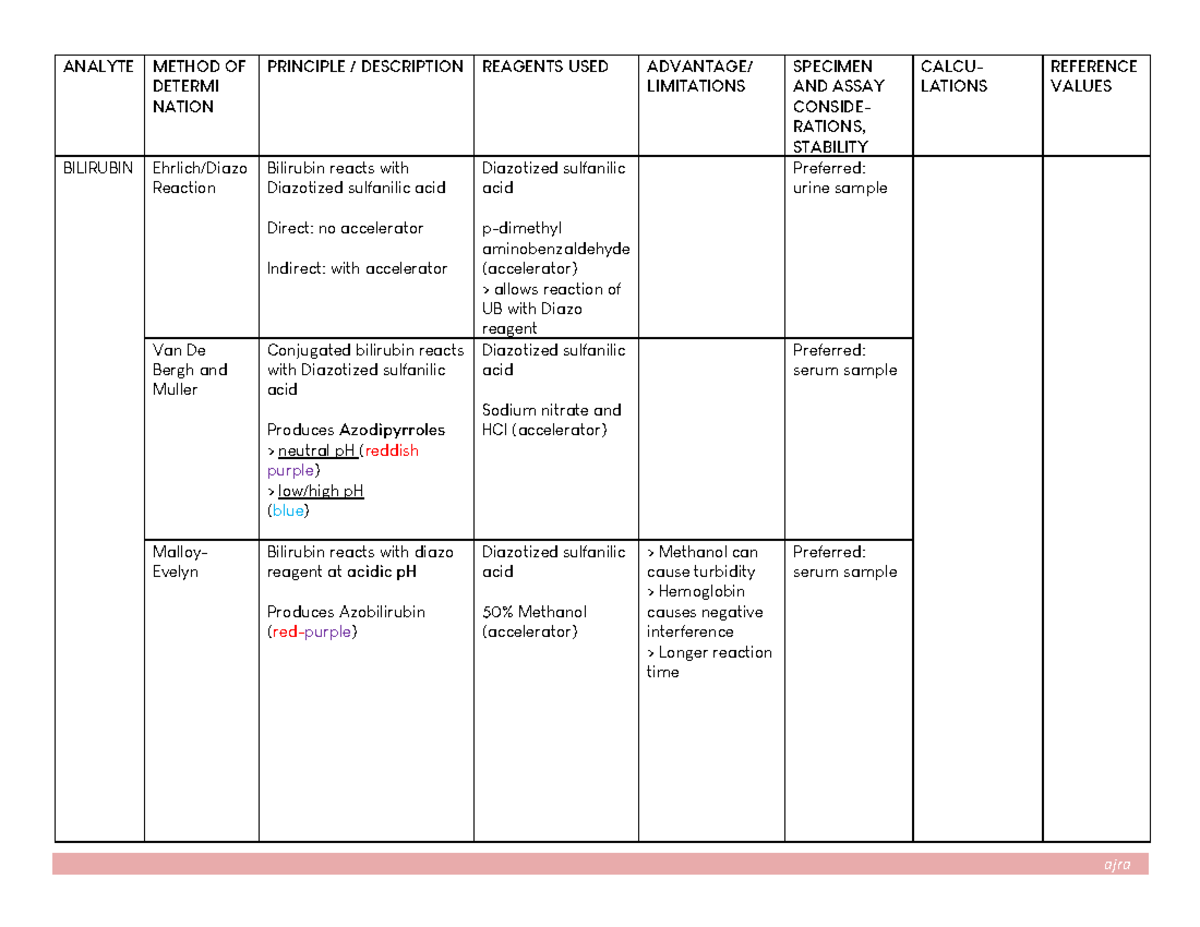 | ANALYTE | METHOD OF DETERMI NATION | PRINCIPLE / DESCRIPTION | REAGENTS USED | ADVANTAGE/ LIMITATIONS | SPECIMEN AND ASSAY CONSIDE-RATIONS, STABILITY | CALCU-LATIONS | REFERENCE VALUES |
|---|---|---|---|---|---|---|---|
| BILIRUBIN | Ehrlich/Diazo Reaction | Bilirubin reacts with Diazotized sulfanilic acid Direct: no accelerator Indirect: with accelerator | Diazotized sulfanilic acid p-dimethyl aminobenzaldehyde (accelerator) > allows reaction of UB with Diazo reagent | | Preferred: urine sample | | |
| | Van De Bergh and Muller | Conjugated bilirubin reacts with Diazotized sulfanilic acid Produces Azodipyrroles > neutral pH (reddish purple) > low/high pH (blue) | Diazotized sulfanilic acid Sodium nitrate and HCl (accelerator) | | Preferred: serum sample | | |
| | Malloy-Evelyn | Bilirubin reacts with diazo reagent at acidic pH Produces Azobilirubin (red-purple) | Diazotized sulfanilic acid 50% Methanol (accelerator) | > Methanol can cause turbidity > Hemoglobin causes negative interference > Longer reaction time | Preferred: serum sample | | |

ajra